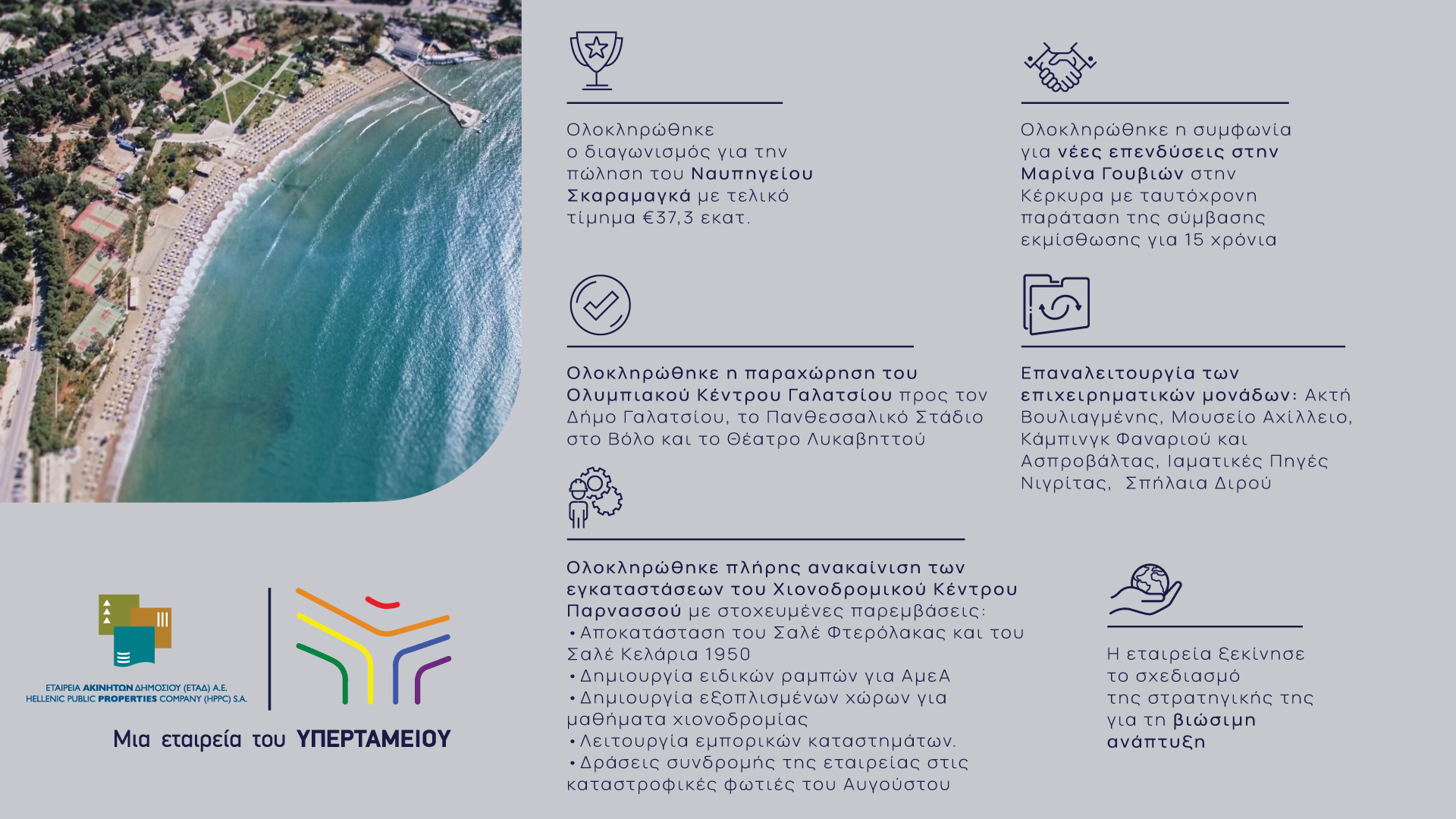 Ολοκληρώθηκε ο διαγωνισμός για την πώληση του Ναυπηγείου Σκαραμαγκά με τελικό τίμημα €37,3 εκατ.

Ολοκληρώθηκε η συμφωνία για νέες επενδύσεις στην Μαρίνα Γουβιών στην Κέρκυρα με ταυτόχρονη παράταση της σύμβασης εκμίσθωσης για 15 χρόνια

Ολοκληρώθηκε η παραχώρηση του Ολυμπιακού Κέντρου Γαλατσίου προς τον Δήμο Γαλατσίου, το Πανθεσσαλικό Στάδιο στο Βόλο και το Θέατρο Λυκαβηττού

Επαναλειτουργία των επιχειρηματικών μονάδων: Ακτή Βουλιαγμένης, Μουσείο Αχίλλειο, Κάμπινγκ Φαναριού και Ασπροβάλτας, Ιαματικές Πηγές Νιγρίτας, Σπήλαια Διρού

Ολοκληρώθηκε πλήρης ανακαίνιση των εγκαταστάσεων του Χιονοδρομικού Κέντρου Παρνασσού με στοχευμένες παρεμβάσεις:
• Αποκατάσταση του Σαλέ Φτερόλακας και του Σαλέ Κελάρια 1950
• Δημιουργία ειδικών ραμπών για ΑμεΑ
• Δημιουργία εξοπλισμένων χώρων για μαθήματα χιονοδρομίας
• Λειτουργία εμπορικών καταστημάτων.
• Δράσεις συνδρομής της εταιρείας στις καταστροφικές φωτιές του Αυγούστου

Η εταιρεία ξεκίνησε το σχεδιασμό της στρατηγικής της για τη βιώσιμη ανάπτυξη

ΕΤΑΙΡΕΙΑ ΑΚΙΝΗΤΩΝ ΔΗΜΟΣΙΟΥ (ΕΤΑΔ) Α.Ε.
HELLENIC PUBLIC PROPERTIES COMPANY (HPPC) S.A.

Μια εταιρεία του ΥΠΕΡΤΑΜΕΙΟΥ